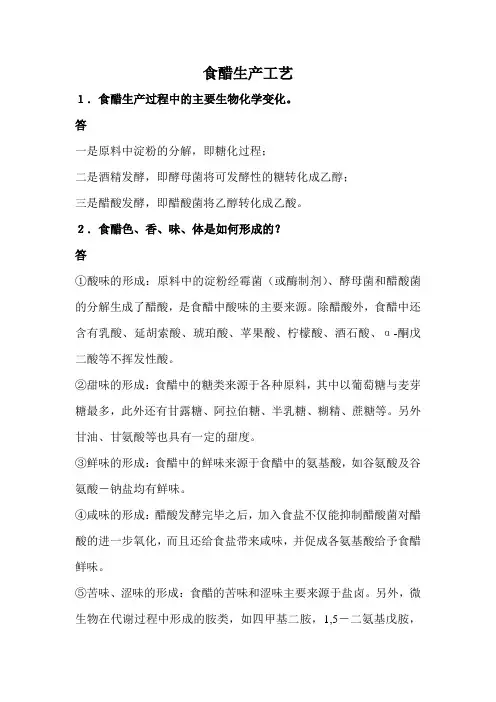 食醋生产工艺

1．食醋生产过程中的主要生物化学变化。

答

一是原料中淀粉的分解，即糖化过程；

二是酒精发酵，即酵母菌将可发酵性的糖转化成乙醇；

三是醋酸发酵，即醋酸菌将乙醇转化成乙酸。

2．食醋色、香、味、体是如何形成的？

答

①酸味的形成：原料中的淀粉经霉菌（或酶制剂）、酵母菌和醋酸菌的分解生成了醋酸，是食醋中酸味的主要来源。除醋酸外，食醋中还含有乳酸、延胡索酸、琥珀酸、苹果酸、柠檬酸、酒石酸、α-酮戊二酸等不挥发性酸。

②甜味的形成：食醋中的糖类来源于各种原料，其中以葡萄糖与麦芽糖最多，此外还有甘露糖、阿拉伯糖、半乳糖、糊精、蔗糖等。另外甘油、甘氨酸等也具有一定的甜度。

③鲜味的形成：食醋中的鲜味来源于食醋中的氨基酸，如谷氨酸及谷氨酸一钠盐均有鲜味。

④咸味的形成：醋酸发酵完毕之后，加入食盐不仅能抑制醋酸菌对醋酸的进一步氧化，而且还给食盐带来咸味，并促成各氨基酸给予食醋鲜味。

⑤苦味、涩味的形成：食醋的苦味和涩味主要来源于盐卤。另外，微生物在代谢过程中形成的胺类，如四甲基二胺，1,5－二氨基戊胺，